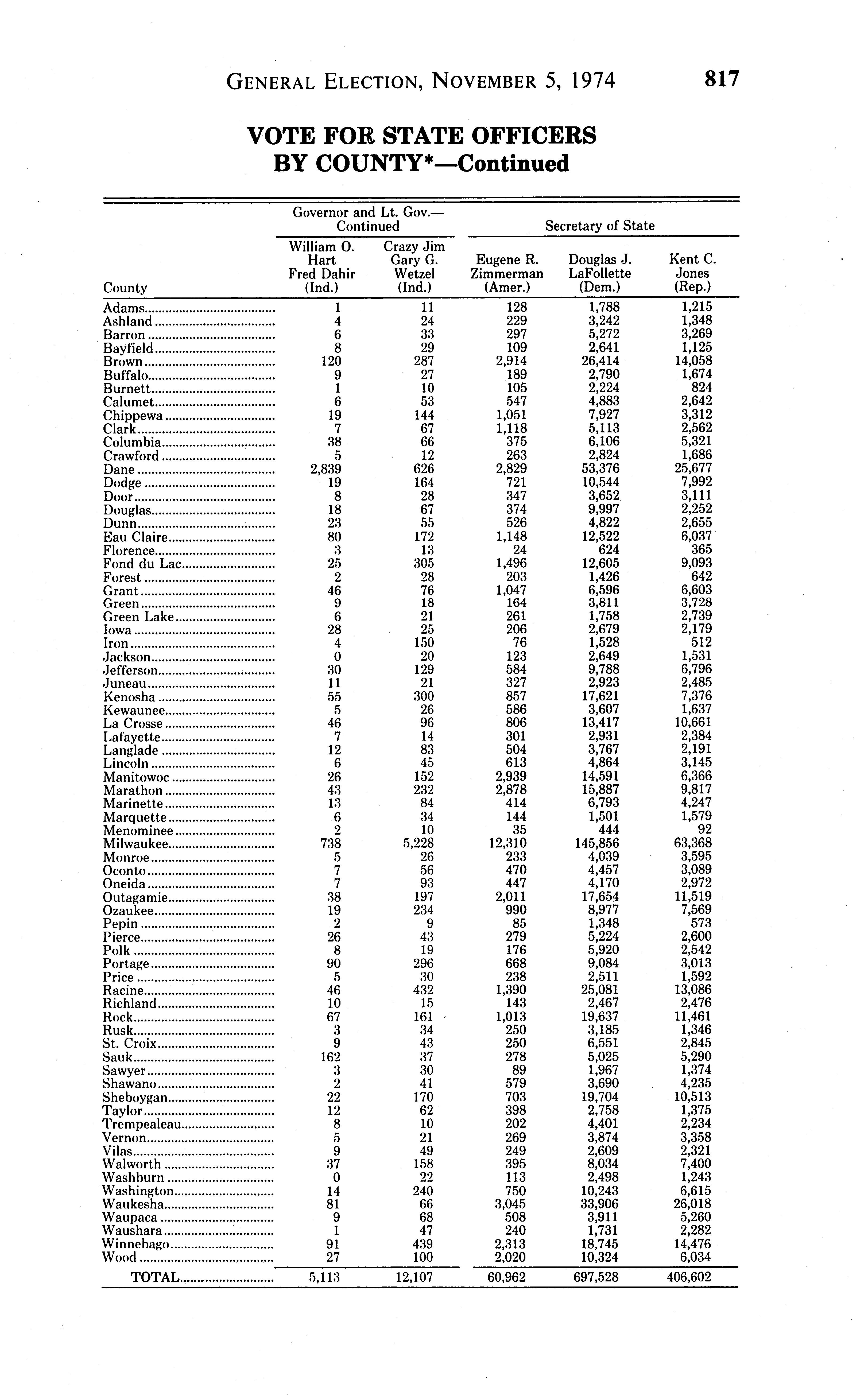 GENERAL ELECTION, NOVEMBER 5, 1974 817

VOTE FOR STATE OFFICERS BY COUNTY*—Continued

| County | Governor and Lt. Gov.—Continued: William O. Hart Fred Dahir (Ind.) | Governor and Lt. Gov.—Continued: Crazy Jim Gary G. Wetzel (Ind.) | Secretary of State: Eugene R. Zimmerman (Amer.) | Secretary of State: Douglas J. LaFollette (Dem.) | Secretary of State: Kent C. Jones (Rep.) |
|---|---|---|---|---|---|
| Adams | 1 | 11 | 128 | 1,788 | 1,215 |
| Ashland | 4 | 24 | 229 | 3,242 | 1,348 |
| Barron | 6 | 33 | 297 | 5,272 | 3,269 |
| Bayfield | 8 | 29 | 109 | 2,641 | 1,125 |
| Brown | 120 | 287 | 2,914 | 26,414 | 14,058 |
| Buffalo | 9 | 27 | 189 | 2,790 | 1,674 |
| Burnett | 1 | 10 | 105 | 2,224 | 824 |
| Calumet | 6 | 53 | 547 | 4,883 | 2,642 |
| Chippewa | 19 | 144 | 1,051 | 7,927 | 3,312 |
| Clark | 7 | 67 | 1,118 | 5,113 | 2,562 |
| Columbia | 38 | 66 | 375 | 6,106 | 5,321 |
| Crawford | 5 | 12 | 263 | 2,824 | 1,686 |
| Dane | 2,839 | 626 | 2,829 | 53,376 | 25,677 |
| Dodge | 19 | 164 | 721 | 10,544 | 7,992 |
| Door | 8 | 28 | 347 | 3,652 | 3,111 |
| Douglas | 18 | 67 | 374 | 9,997 | 2,252 |
| Dunn | 23 | 55 | 526 | 4,822 | 2,655 |
| Eau Claire | 80 | 172 | 1,148 | 12,522 | 6,037 |
| Florence | 3 | 13 | 24 | 624 | 365 |
| Fond du Lac | 25 | 305 | 1,496 | 12,605 | 9,093 |
| Forest | 2 | 28 | 203 | 1,426 | 642 |
| Grant | 46 | 76 | 1,047 | 6,596 | 6,603 |
| Green | 9 | 18 | 164 | 3,811 | 3,728 |
| Green Lake | 6 | 21 | 261 | 1,758 | 2,739 |
| Iowa | 28 | 25 | 206 | 2,679 | 2,179 |
| Iron | 4 | 150 | 76 | 1,528 | 512 |
| Jackson | 0 | 20 | 123 | 2,649 | 1,531 |
| Jefferson | 30 | 129 | 584 | 9,788 | 6,796 |
| Juneau | 11 | 21 | 327 | 2,923 | 2,485 |
| Kenosha | 55 | 300 | 857 | 17,621 | 7,376 |
| Kewaunee | 5 | 26 | 586 | 3,607 | 1,637 |
| La Crosse | 46 | 96 | 806 | 13,417 | 10,661 |
| Lafayette | 7 | 14 | 301 | 2,931 | 2,384 |
| Langlade | 12 | 83 | 504 | 3,767 | 2,191 |
| Lincoln | 6 | 45 | 613 | 4,864 | 3,145 |
| Manitowoc | 26 | 152 | 2,939 | 14,591 | 6,366 |
| Marathon | 43 | 232 | 2,878 | 15,887 | 9,817 |
| Marinette | 13 | 84 | 414 | 6,793 | 4,247 |
| Marquette | 6 | 34 | 144 | 1,501 | 1,579 |
| Menominee | 2 | 10 | 35 | 444 | 92 |
| Milwaukee | 738 | 5,228 | 12,310 | 145,856 | 63,368 |
| Monroe | 5 | 26 | 233 | 4,039 | 3,595 |
| Oconto | 7 | 56 | 470 | 4,457 | 3,089 |
| Oneida | 7 | 93 | 447 | 4,170 | 2,972 |
| Outagamie | 38 | 197 | 2,011 | 17,654 | 11,519 |
| Ozaukee | 19 | 234 | 990 | 8,977 | 7,569 |
| Pepin | 2 | 9 | 85 | 1,348 | 573 |
| Pierce | 26 | 43 | 279 | 5,224 | 2,600 |
| Polk | 8 | 19 | 176 | 5,920 | 2,542 |
| Portage | 90 | 296 | 668 | 9,084 | 3,013 |
| Price | 5 | 30 | 238 | 2,511 | 1,592 |
| Racine | 46 | 432 | 1,390 | 25,081 | 13,086 |
| Richland | 10 | 15 | 143 | 2,467 | 2,476 |
| Rock | 67 | 161 | 1,013 | 19,637 | 11,461 |
| Rusk | 3 | 34 | 250 | 3,185 | 1,346 |
| St. Croix | 9 | 43 | 250 | 6,551 | 2,845 |
| Sauk | 162 | 37 | 278 | 5,025 | 5,290 |
| Sawyer | 3 | 30 | 89 | 1,967 | 1,374 |
| Shawano | 2 | 41 | 579 | 3,690 | 4,235 |
| Sheboygan | 22 | 170 | 703 | 19,704 | 10,513 |
| Taylor | 12 | 62 | 398 | 2,758 | 1,375 |
| Trempealeau | 8 | 10 | 202 | 4,401 | 2,234 |
| Vernon | 5 | 21 | 269 | 3,874 | 3,358 |
| Vilas | 9 | 49 | 249 | 2,609 | 2,321 |
| Walworth | 37 | 158 | 395 | 8,034 | 7,400 |
| Washburn | 0 | 22 | 113 | 2,498 | 1,243 |
| Washington | 14 | 240 | 750 | 10,243 | 6,615 |
| Waukesha | 81 | 66 | 3,045 | 33,906 | 26,018 |
| Waupaca | 9 | 68 | 508 | 3,911 | 5,260 |
| Waushara | 1 | 47 | 240 | 1,731 | 2,282 |
| Winnebago | 91 | 439 | 2,313 | 18,745 | 14,476 |
| Wood | 27 | 100 | 2,020 | 10,324 | 6,034 |
| TOTAL | 5,113 | 12,107 | 60,962 | 697,528 | 406,602 |